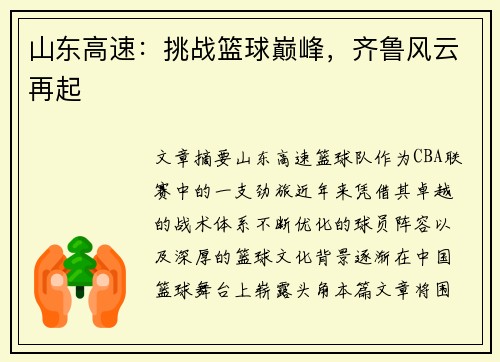 山东高速：挑战篮球巅峰，齐鲁风云再起

文章摘要山东高速篮球队作为CBA联赛中的一支劲旅近年来凭借其卓越的战术体系不断优化的球员阵容以及深厚的篮球文化背景逐渐在中国篮球舞台上崭露头角本篇文章将围